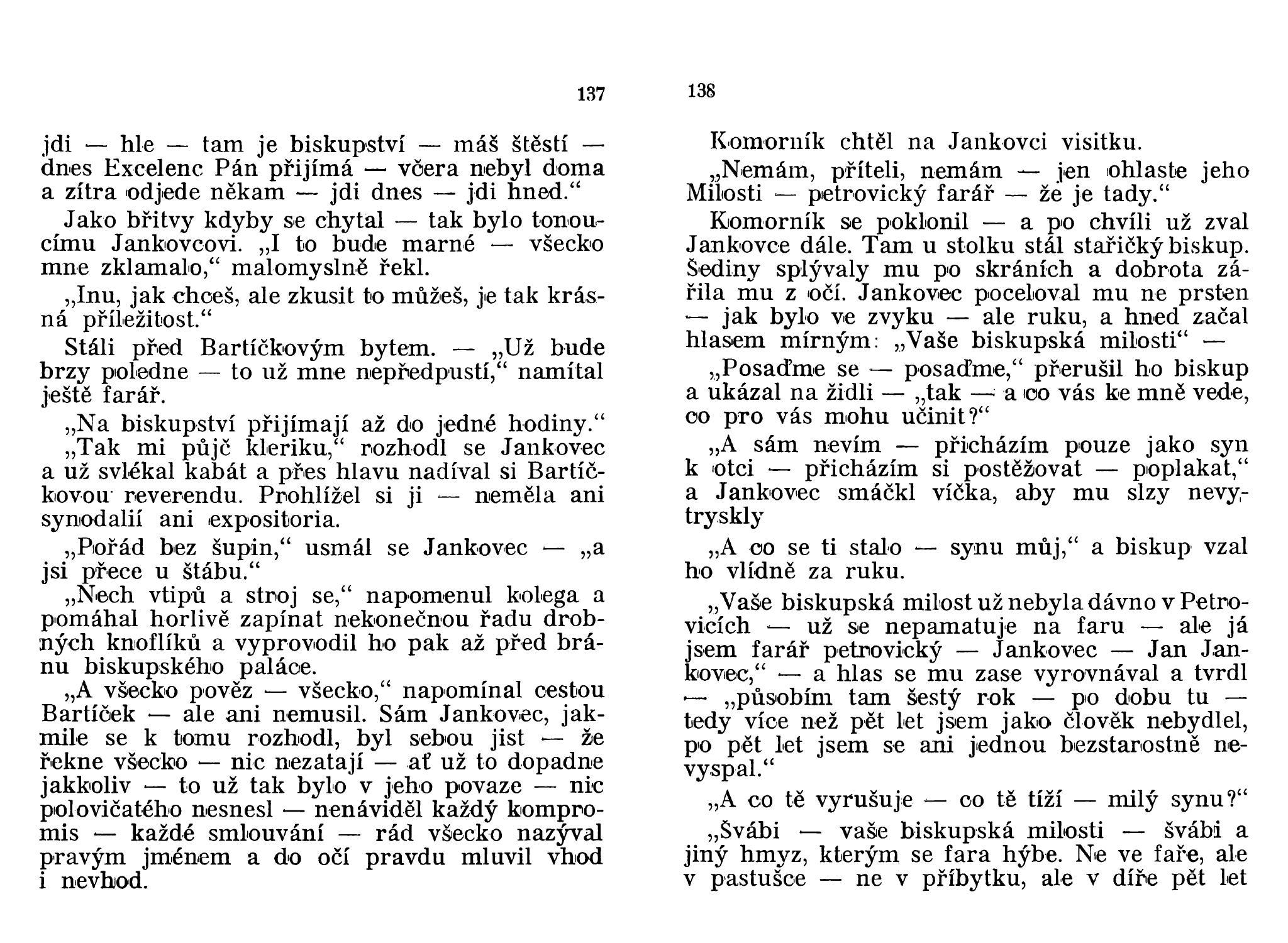 137

jdi — hle — tam je biskupství — máš štěstí — dnes Excelenc Pán přijímá — včera nebyl doma a zítra odjede někam — jdi dnes — jdi hned.“

Jako břitvy kdyby se chytal — tak bylo tonoucímu Jankovcovi. „I to bude marné — všecko mne zklamalo,“ malomyslně řekl.

„Inu, jak chceš, ale zkusit to můžeš, je tak krásná příležitost.“

Stáli před Bartíčkovým bytem. — „Už bude brzy poledne — to už mne nepředpustí,“ namítal ještě farář.

„Na biskupství přijímají až do jedné hodiny.“

„Tak mi půjč kleriku,“ rozhodl se Jankovec a už svlékal kabát a přes hlavu nadíval si Bartíčkovou reverendu. Prohlížel si ji — neměla ani synodalií ani expositoria.

„Pořád bez šupin,“ usmál se Jankovec — „a jsi přece u štábu.“

„Nech vtipů a stroj se,“ napomenul kolega a pomáhal horlivě zapínat nekonečnou řadu drobných knoflíků a vyprovodil ho pak až před bránu biskupského paláce.

„A všecko pověz — všecko,“ napomínal cestou Bartíček — ale ani nemusil. Sám Jankovec, jakmile se k tomu rozhodl, byl sebou jist — že řekne všecko — nic nezatají — ať už to dopadne jakkoliv — to už tak bylo v jeho povaze — nic polovičatého nesnesl — nenáviděl každý kompromis — každé smlouvání — rád všecko nazýval pravým jménem a do očí pravdu mluvil vhod i nevhod.

138

Komorník chtěl na Jankovci visitku.

„Nemám, příteli, nemám — jen ohlaste jeho Milosti — petrovický farář — že je tady.“

Komorník se poklonil — a po chvíli už zval Jankovce dále. Tam u stolku stál stařičký biskup. Šediny splývaly mu po skráních a dobrota zářila mu z očí. Jankovec poceloval mu ne prsten — jak bylo ve zvyku — ale ruku, a hned začal hlasem mírným: „Vaše biskupská milosti“ —

„Posaďme se — posaďme,“ přerušil ho biskup a ukázal na židli — „tak — a co vás ke mně vede, co pro vás mohu učinit?“

„A sám nevím — přicházím pouze jako syn k otci — přicházím si postěžovat — poplakat,“ a Jankovec smáčkl víčka, aby mu slzy nevytryskly

„A co se ti stalo — synu můj,“ a biskup vzal ho vlídně za ruku.

„Vaše biskupská milost už nebyla dávno v Petrovicích — už se nepamatuje na faru — ale já jsem farář petrovický — Jankovec — Jan Jankovec,“ — a hlas se mu zase vyrovnával a tvrdl — „působím tam šestý rok — po dobu tu — tedy více než pět let jsem jako člověk nebydlel, po pět let jsem se ani jednou bezstarostně nevyspal.“

„A co tě vyrušuje — co tě tíží — milý synu?“

„Švábi — vaše biskupská milosti — švábi a jiný hmyz, kterým se fara hýbe. Ne ve faře, ale v pastušce — ne v příbytku, ale v díře pět let